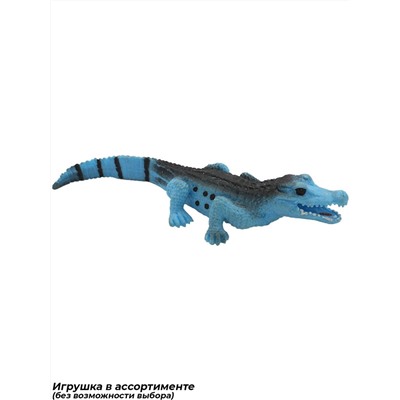 Игрушка в ассортименте
(без возможности выбора)